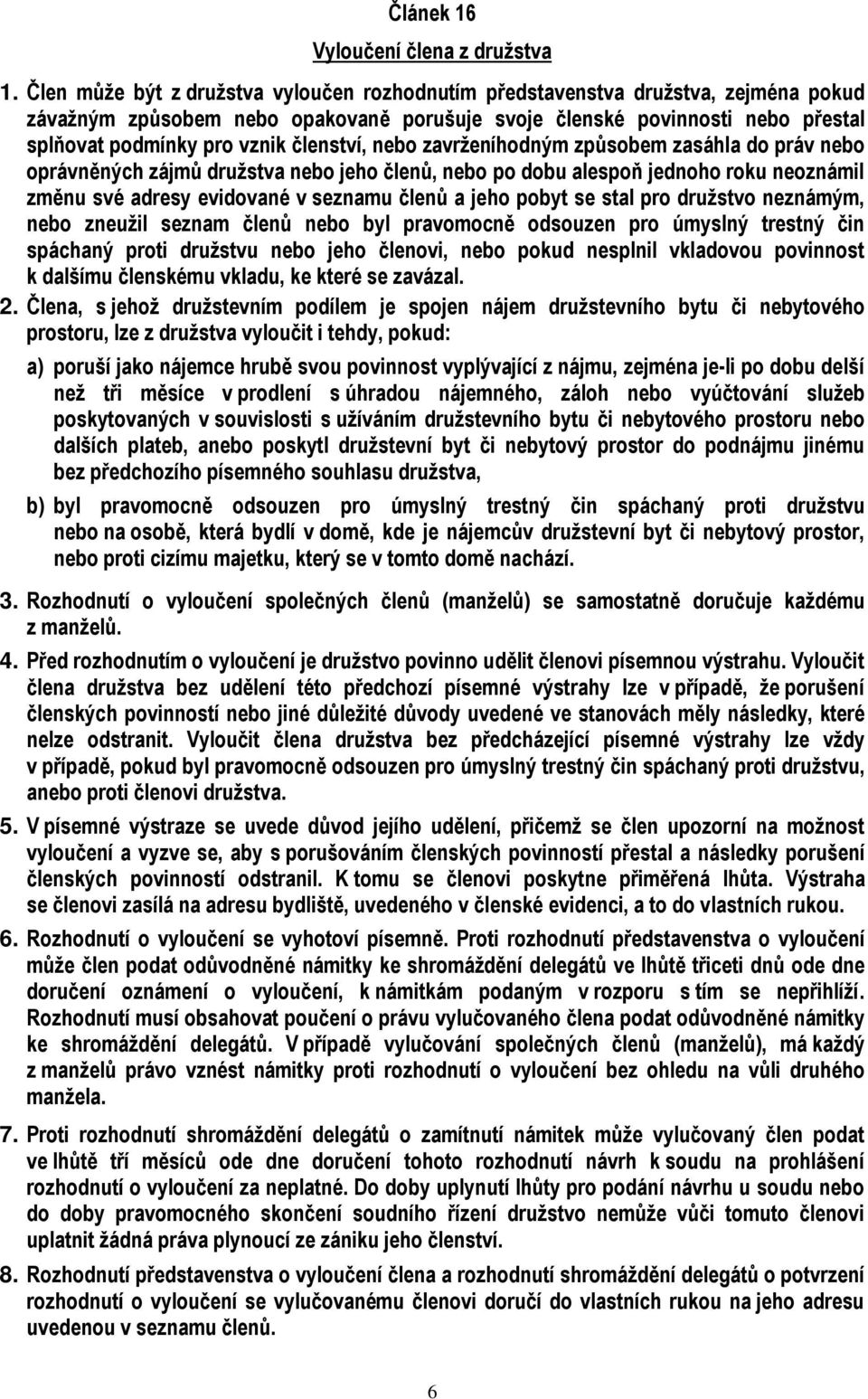 Článek 16

Vyloučení člena z družstva

1. Člen může být z družstva vyloučen rozhodnutím představenstva družstva, zejména pokud závažným způsobem nebo opakovaně porušuje svoje členské povinnosti nebo přestal splňovat podmínky pro vznik členství, nebo zavrženíhodným způsobem zasáhla do práv nebo oprávněných zájmů družstva nebo jeho členů, nebo po dobu alespoň jednoho roku neoznámil změnu své adresy evidované v seznamu členů a jeho pobyt se stal pro družstvo neznámým, nebo zneužil seznam členů nebo byl pravomocně odsouzen pro úmyslný trestný čin spáchaný proti družstvu nebo jeho členovi, nebo pokud nesplnil vkladovou povinnost k dalšímu členskému vkladu, ke které se zavázal.

2. Člena, s jehož družstevním podílem je spojen nájem družstevního bytu či nebytového prostoru, lze z družstva vyloučit i tehdy, pokud:

a) poruší jako nájemce hrubě svou povinnost vyplývající z nájmu, zejména je-li po dobu delší než tři měsíce v prodlení s úhradou nájemného, záloh nebo vyúčtování služeb poskytovaných v souvislosti s užíváním družstevního bytu či nebytového prostoru nebo dalších plateb, anebo poskytl družstevní byt či nebytový prostor do podnájmu jinému bez předchozího písemného souhlasu družstva,

b) byl pravomocně odsouzen pro úmyslný trestný čin spáchaný proti družstvu nebo na osobě, která bydlí v domě, kde je nájemcův družstevní byt či nebytový prostor, nebo proti cizímu majetku, který se v tomto domě nachází.

3. Rozhodnutí o vyloučení společných členů (manželů) se samostatně doručuje každému z manželů.

4. Před rozhodnutím o vyloučení je družstvo povinno udělit členovi písemnou výstrahu. Vyloučit člena družstva bez udělení této předchozí písemné výstrahy lze v případě, že porušení členských povinností nebo jiné důležité důvody uvedené ve stanovách měly následky, které nelze odstranit. Vyloučit člena družstva bez předcházející písemné výstrahy lze vždy v případě, pokud byl pravomocně odsouzen pro úmyslný trestný čin spáchaný proti družstvu, anebo proti členovi družstva.

5. V písemné výstraze se uvede důvod jejího udělení, přičemž se člen upozorní na možnost vyloučení a vyzve se, aby s porušováním členských povinností přestal a následky porušení členských povinností odstranil. K tomu se členovi poskytne přiměřená lhůta. Výstraha se členovi zasílá na adresu bydliště, uvedeného v členské evidenci, a to do vlastních rukou.

6. Rozhodnutí o vyloučení se vyhotoví písemně. Proti rozhodnutí představenstva o vyloučení může člen podat odůvodněné námitky ke shromáždění delegátů ve lhůtě třiceti dnů ode dne doručení oznámení o vyloučení, k námitkám podaným v rozporu s tím se nepřihlíží. Rozhodnutí musí obsahovat poučení o právu vylučovaného člena podat odůvodněné námitky ke shromáždění delegátů. V případě vylučování společných členů (manželů), má každý z manželů právo vznést námitky proti rozhodnutí o vyloučení bez ohledu na vůli druhého manžela.

7. Proti rozhodnutí shromáždění delegátů o zamítnutí námitek může vylučovaný člen podat ve lhůtě tří měsíců ode dne doručení tohoto rozhodnutí návrh k soudu na prohlášení rozhodnutí o vyloučení za neplatné. Do doby uplynutí lhůty pro podání návrhu u soudu nebo do doby pravomocného skončení soudního řízení družstvo nemůže vůči tomuto členovi uplatnit žádná práva plynoucí ze zániku jeho členství.

8. Rozhodnutí představenstva o vyloučení člena a rozhodnutí shromáždění delegátů o potvrzení rozhodnutí o vyloučení se vylučovanému členovi doručí do vlastních rukou na jeho adresu uvedenou v seznamu členů.

6